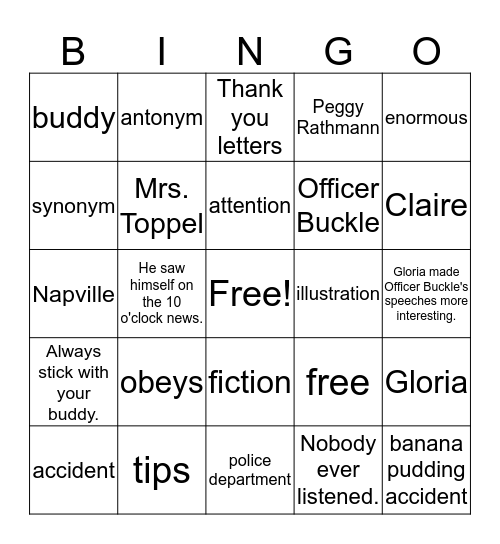 | B | I | N | G | O |
|---|---|---|---|---|
| buddy | antonym | Thank you letters | Peggy Rathmann | enormous |
| synonym | Mrs. Toppel | attention | Officer Buckle | Claire |
| Napville | He saw himself on the 10 o'clock news. | Free! | illustration | Gloria made Officer Buckle's speeches more interesting. |
| Always stick with your buddy. | obeys | fiction | free | Gloria |
| accident | tips | police department | Nobody ever listened. | banana pudding accident |